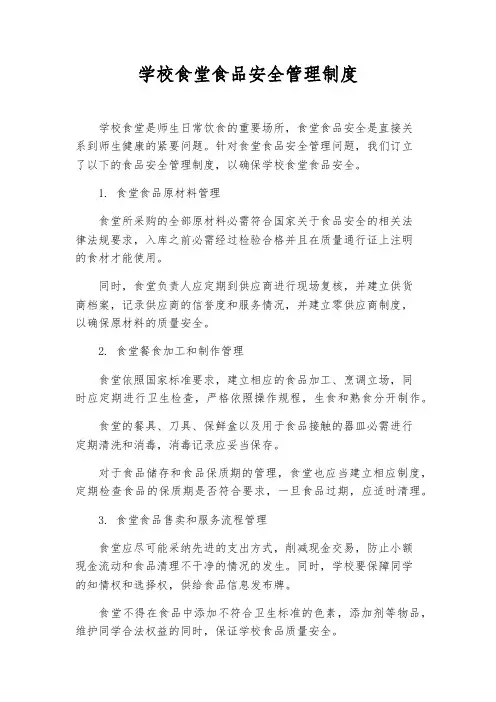 学校食堂食品安全管理制度

学校食堂是师生日常饮食的重要场所，食堂食品安全是直接关系到师生健康的紧要问题。针对食堂食品安全管理问题，我们订立了以下的食品安全管理制度，以确保学校食堂食品安全。

1. 食堂食品原材料管理

食堂所采购的全部原材料必需符合国家关于食品安全的相关法律法规要求，入库之前必需经过检验合格并且在质量通行证上注明的食材才能使用。

同时，食堂负责人应定期到供应商进行现场复核，并建立供货商档案，记录供应商的信誉度和服务情况，并建立零供应商制度，以确保原材料的质量安全。

2. 食堂餐食加工和制作管理

食堂依照国家标准要求，建立相应的食品加工、烹调立场，同时应定期进行卫生检查，严格依照操作规程，生食和熟食分开制作。

食堂的餐具、刀具、保鲜盒以及用于食品接触的器皿必需进行定期清洗和消毒，消毒记录应妥当保存。

对于食品储存和食品保质期的管理，食堂也应当建立相应制度，定期检查食品的保质期是否符合要求，一旦食品过期，应适时清理。

3. 食堂食品售卖和服务流程管理

食堂应尽可能采纳先进的支出方式，削减现金交易，防止小额现金流动和食品清理不干净的情况的发生。同时，学校要保障同学的知情权和选择权，供给食品信息发布牌。

食堂不得在食品中添加不符合卫生标准的色素，添加剂等物品，维护同学合法权益的同时，保证学校食品质量安全。